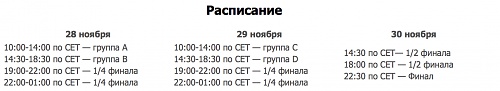 Расписание

28 ноября
10:00-14:00 по CET — группа A
14:30-18:30 по CET — группа B
19:00-22:00 по CET — 1/4 финала
22:00-01:00 по CET — 1/4 финала

29 ноября
10:00-14:00 по CET — группа C
14:30-18:30 по CET — группа D
19:00-22:00 по CET — 1/4 финала
22:00-01:00 по CET — 1/4 финала

30 ноября
14:30 по CET— 1/2 финала
18:00 по CET — 1/2 финала
22:30 по CET — Финал